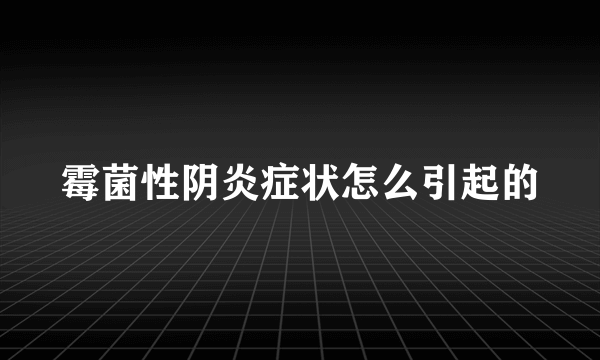 霉菌性阴炎症状怎么引起的